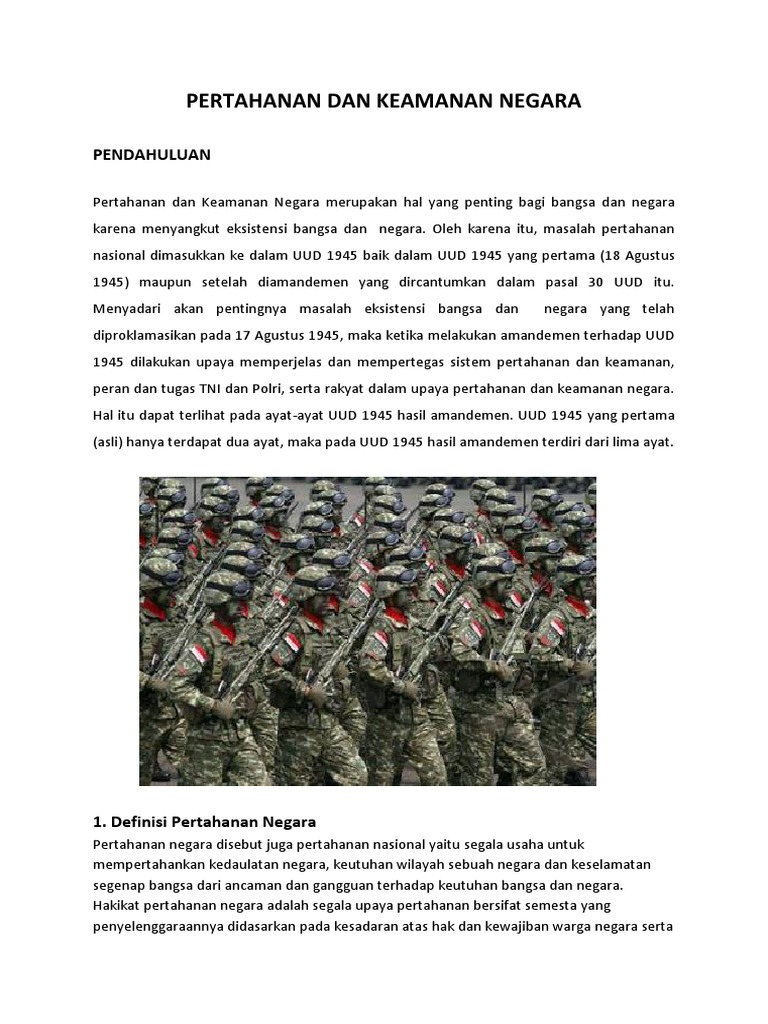 PERTAHANAN DAN KEAMANAN NEGARA

PENDAHULUAN

Pertahanan dan Keamanan Negara merupakan hal yang penting bagi bangsa dan negara karena menyangkut eksistensi bangsa dan negara. Oleh karena itu, masalah pertahanan nasional dimasukkan ke dalam UUD 1945 baik dalam UUD 1945 yang pertama (18 Agustus 1945) maupun setelah diamandemen yang dircantumkan dalam pasal 30 UUD itu. Menyadari akan pentingnya masalah eksistensi bangsa dan negara yang telah diproklamasikan pada 17 Agustus 1945, maka ketika melakukan amandemen terhadap UUD 1945 dilakukan upaya memperjelas dan mempertegas sistem pertahanan dan keamanan, peran dan tugas TNI dan Polri, serta rakyat dalam upaya pertahanan dan keamanan negara. Hal itu dapat terlihat pada ayat-ayat UUD 1945 hasil amandemen. UUD 1945 yang pertama (asli) hanya terdapat dua ayat, maka pada UUD 1945 hasil amandemen terdiri dari lima ayat.

1. Definisi Pertahanan Negara
Pertahanan negara disebut juga pertahanan nasional yaitu segala usaha untuk mempertahankan kedaulatan negara, keutuhan wilayah sebuah negara dan keselamatan segenap bangsa dari ancaman dan gangguan terhadap keutuhan bangsa dan negara. Hakikat pertahanan negara adalah segala upaya pertahanan bersifat semesta yang penyelenggaraannya didasarkan pada kesadaran atas hak dan kewajiban warga negara serta